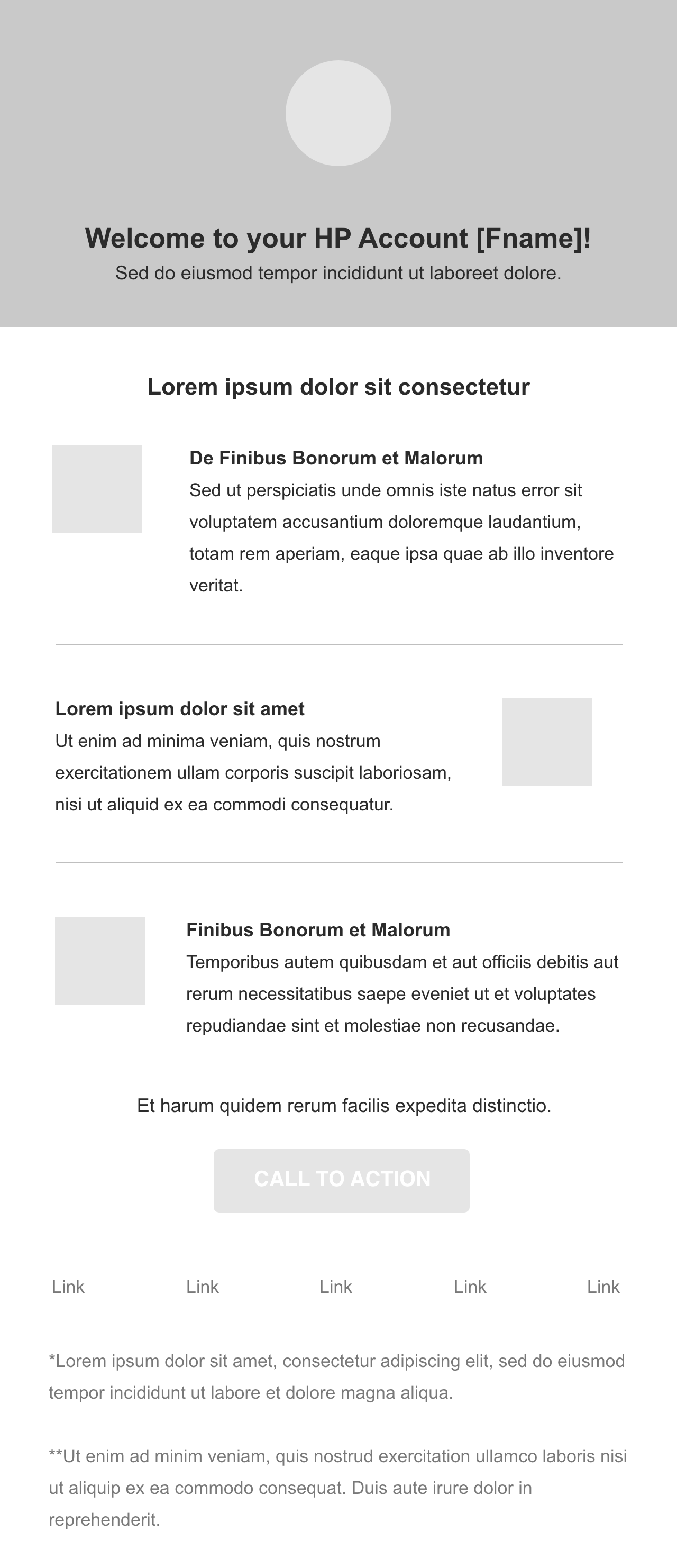 Welcome to your HP Account [Fname]!

Sed do eiusmod tempor incididunt ut laboreet dolore.

Lorem ipsum dolor sit consectetur

De Finibus Bonorum et Malorum

Sed ut perspiciatis unde omnis iste natus error sit voluptatem accusantium doloremque laudantium, totam rem aperiam, eaque ipsa quae ab illo inventore veritat.

Lorem ipsum dolor sit amet

Ut enim ad minima veniam, quis nostrum exercitationem ullam corporis suscipit laboriosam, nisi ut aliquid ex ea commodi consequatur.

Finibus Bonorum et Malorum

Temporibus autem quibusdam et aut officiis debitis aut rerum necessitatibus saepe eveniet ut et voluptates repudiandae sint et molestiae non recusandae.

Et harum quidem rerum facilis expedita distinctio.

CALL TO ACTION

Link Link Link Link Link

*Lorem ipsum dolor sit amet, consectetur adipiscing elit, sed do eiusmod tempor incididunt ut labore et dolore magna aliqua.

**Ut enim ad minim veniam, quis nostrud exercitation ullamco laboris nisi ut aliquip ex ea commodo consequat. Duis aute irure dolor in reprehenderit.